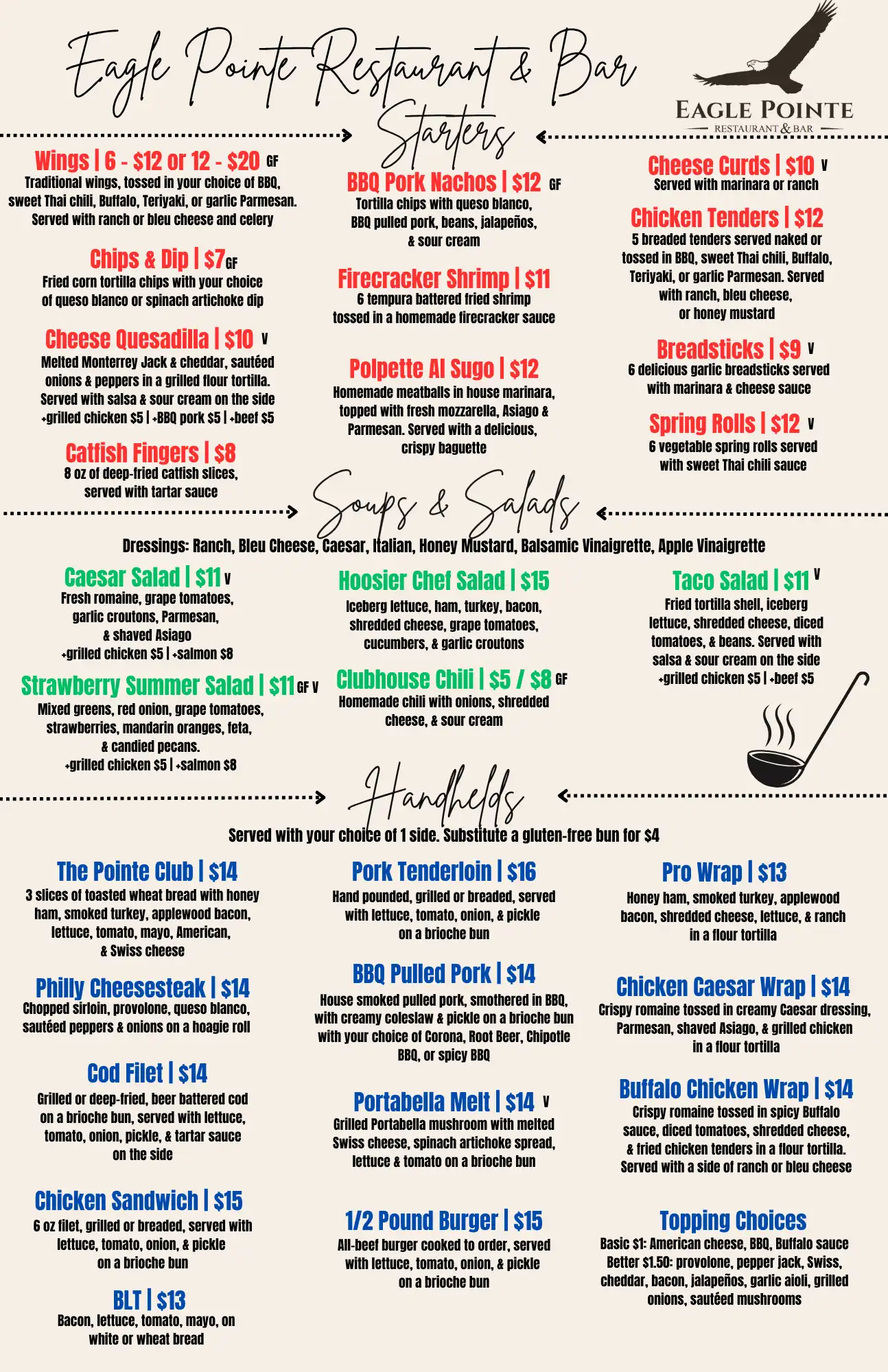 Eagle Pointe Restaurant & Bar

EAGLE POINTE
RESTAURANT & BAR

Starters

Wings | 6 - $12 or 12 - $20 GF
Traditional wings, tossed in your choice of BBQ, sweet Thai chili, Buffalo, Teriyaki, or garlic Parmesan. Served with ranch or bleu cheese and celery

Chips & Dip | $7 GF
Fried corn tortilla chips with your choice of queso blanco or spinach artichoke dip

Cheese Quesadilla | $10 V
Melted Monterrey Jack & cheddar, sautéed onions & peppers in a grilled flour tortilla. Served with salsa & sour cream on the side +grilled chicken $5 | +BBQ pork $5 | +beef $5

Catfish Fingers | $8
8 oz of deep-fried catfish slices, served with tartar sauce

BBQ Pork Nachos | $12 GF
Tortilla chips with queso blanco, BBQ pulled pork, beans, jalapeños, & sour cream

Firecracker Shrimp | $11
6 tempura battered fried shrimp tossed in a homemade firecracker sauce

Polpette Al Sugo | $12
Homemade meatballs in house marinara, topped with fresh mozzarella, Asiago & Parmesan. Served with a delicious, crispy baguette

Cheese Curds | $10 V
Served with marinara or ranch

Chicken Tenders | $12
5 breaded tenders served naked or tossed in BBQ, sweet Thai chili, Buffalo, Teriyaki, or garlic Parmesan. Served with ranch, bleu cheese, or honey mustard

Breadsticks | $9 V
6 delicious garlic breadsticks served with marinara & cheese sauce

Spring Rolls | $12 V
6 vegetable spring rolls served with sweet Thai chili sauce

Soups & Salads

Dressings: Ranch, Bleu Cheese, Caesar, Italian, Honey Mustard, Balsamic Vinaigrette, Apple Vinaigrette

Caesar Salad | $11 V
Fresh romaine, grape tomatoes, garlic croutons, Parmesan, & shaved Asiago +grilled chicken $5 | +salmon $8

Strawberry Summer Salad | $11 GF V
Mixed greens, red onion, grape tomatoes, strawberries, mandarin oranges, feta, & candied pecans. +grilled chicken $5 | +salmon $8

Hoosier Chef Salad | $15
Iceberg lettuce, ham, turkey, bacon, shredded cheese, grape tomatoes, cucumbers, & garlic croutons

Clubhouse Chili | $5 / $8 GF
Homemade chili with onions, shredded cheese, & sour cream

Taco Salad | $11 V
Fried tortilla shell, iceberg lettuce, shredded cheese, diced tomatoes, & beans. Served with salsa & sour cream on the side +grilled chicken $5 | +beef $5

Handhelds

Served with your choice of 1 side. Substitute a gluten-free bun for $4

The Pointe Club | $14
3 slices of toasted wheat bread with honey ham, smoked turkey, applewood bacon, lettuce, tomato, mayo, American, & Swiss cheese

Philly Cheesesteak | $14
Chopped sirloin, provolone, queso blanco, sautéed peppers & onions on a hoagie roll

Cod Filet | $14
Grilled or deep-fried, beer battered cod on a brioche bun, served with lettuce, tomato, onion, pickle, & tartar sauce on the side

Chicken Sandwich | $15
6 oz filet, grilled or breaded, served with lettuce, tomato, onion, & pickle on a brioche bun

BLT | $13
Bacon, lettuce, tomato, mayo, on white or wheat bread

Pork Tenderloin | $16
Hand pounded, grilled or breaded, served with lettuce, tomato, onion, & pickle on a brioche bun

BBQ Pulled Pork | $14
House smoked pulled pork, smothered in BBQ, with creamy coleslaw & pickle on a brioche bun with your choice of Corona, Root Beer, Chipotle BBQ, or spicy BBQ

Portabella Melt | $14 V
Grilled Portabella mushroom with melted Swiss cheese, spinach artichoke spread, lettuce & tomato on a brioche bun

1/2 Pound Burger | $15
All-beef burger cooked to order, served with lettuce, tomato, onion, & pickle on a brioche bun

Pro Wrap | $13
Honey ham, smoked turkey, applewood bacon, shredded cheese, lettuce, & ranch in a flour tortilla

Chicken Caesar Wrap | $14
Crispy romaine tossed in creamy Caesar dressing, Parmesan, shaved Asiago, & grilled chicken in a flour tortilla

Buffalo Chicken Wrap | $14
Crispy romaine tossed in spicy Buffalo sauce, diced tomatoes, shredded cheese, & fried chicken tenders in a flour tortilla. Served with a side of ranch or bleu cheese

Topping Choices
Basic $1: American cheese, BBQ, Buffalo sauce
Better $1.50: provolone, pepper jack, Swiss, cheddar, bacon, jalapeños, garlic aioli, grilled onions, sautéed mushrooms